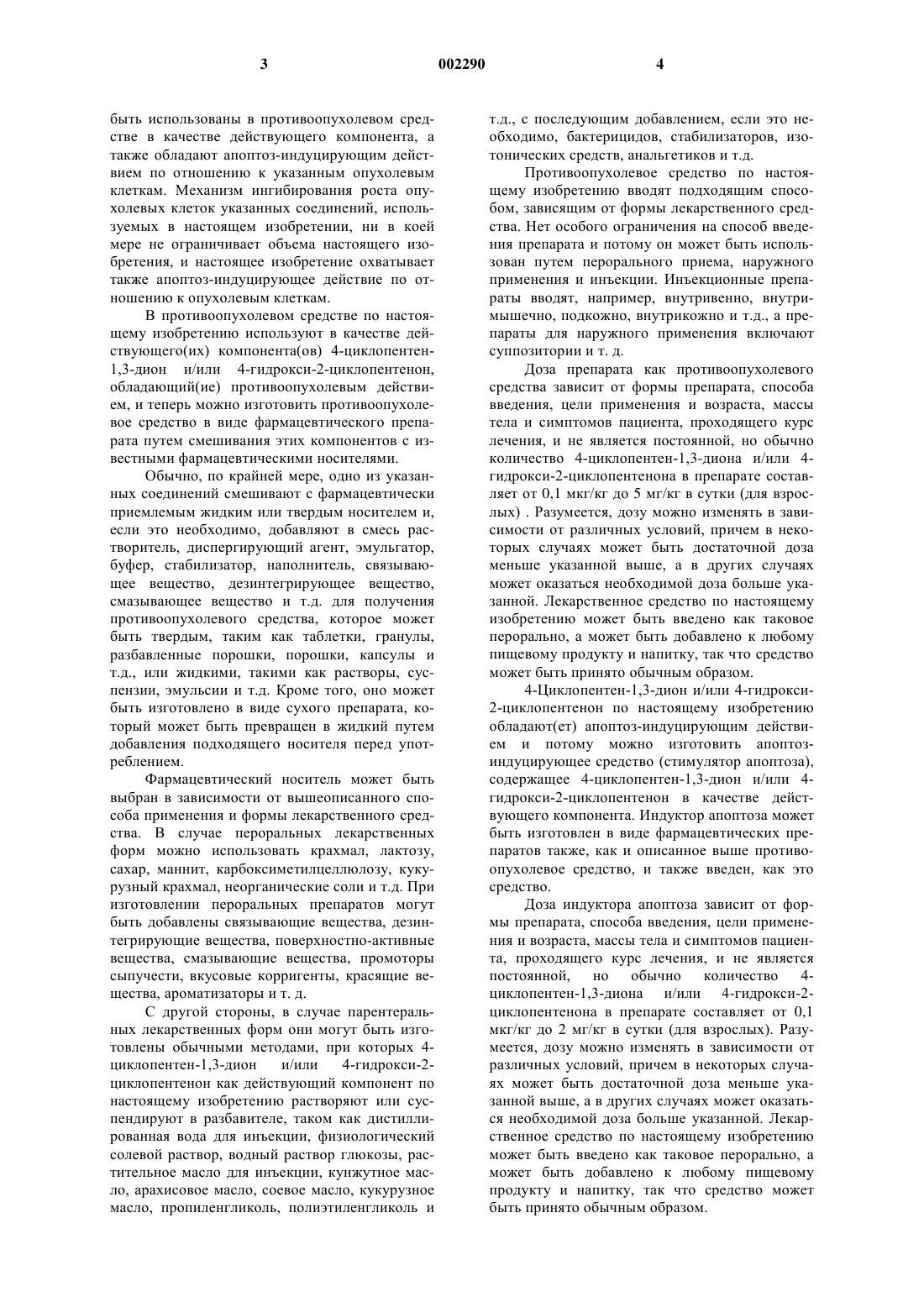 3 002290 4

быть использованы в противоопухолевом средстве в качестве действующего компонента, а также обладают апоптоз-индуцирующим действием по отношению к указанным опухолевым клеткам. Механизм ингибирования роста опухолевых клеток указанных соединений, используемых в настоящем изобретении, ни в коей мере не ограничивает объема настоящего изобретения, и настоящее изобретение охватывает также апоптоз-индуцирующее действие по отношению к опухолевым клеткам.

В противоопухолевом средстве по настоящему изобретению используют в качестве действующего(их) компонента(ов) 4-циклопентен-1,3-дион и/или 4-гидрокси-2-циклопентенон, обладающий(ие) противоопухолевым действием, и теперь можно изготовить противоопухолевое средство в виде фармацевтического препарата путем смешивания этих компонентов с известными фармацевтическими носителями.

Обычно, по крайней мере, одно из указанных соединений смешивают с фармацевтически приемлемым жидким или твердым носителем и, если это необходимо, добавляют в смесь растворитель, диспергирующий агент, эмульгатор, буфер, стабилизатор, наполнитель, связывающее вещество, дезинтегрирующее вещество, смазывающее вещество и т.д. для получения противоопухолевого средства, которое может быть твердым, таким как таблетки, гранулы, разбавленные порошки, порошки, капсулы и т.д., или жидкими, такими как растворы, суспензии, эмульсии и т.д. Кроме того, оно может быть изготовлено в виде сухого препарата, который может быть превращен в жидкий путем добавления подходящего носителя перед употреблением.

Фармацевтический носитель может быть выбран в зависимости от вышеописанного способа применения и формы лекарственного средства. В случае пероральных лекарственных форм можно использовать крахмал, лактозу, сахар, маннит, карбоксиметилцеллюлозу, кукурузный крахмал, неорганические соли и т.д. При изготовлении пероральных препаратов могут быть добавлены связывающие вещества, дезинтегрирующие вещества, поверхностно-активные вещества, смазывающие вещества, промоторы сыпучести, вкусовые корригенты, красящие вещества, ароматизаторы и т. д.

С другой стороны, в случае парентеральных лекарственных форм они могут быть изготовлены обычными методами, при которых 4-циклопентен-1,3-дион и/или 4-гидрокси-2-циклопентенон как действующий компонент по настоящему изобретению растворяют или суспендируют в разбавителе, таком как дистиллированная вода для инъекции, физиологический солевой раствор, водный раствор глюкозы, растительное масло для инъекции, кунжутное масло, арахисовое масло, соевое масло, кукурузное масло, пропиленгликоль, полиэтиленгликоль и т.д., с последующим добавлением, если это необходимо, бактерицидов, стабилизаторов, изотонических средств, анальгетиков и т.д.

Противоопухолевое средство по настоящему изобретению вводят подходящим способом, зависящим от формы лекарственного средства. Нет особого ограничения на способ введения препарата и потому он может быть использован путем перорального приема, наружного применения и инъекции. Инъекционные препараты вводят, например, внутривенно, внутримышечно, подкожно, внутрикожно и т.д., а препараты для наружного применения включают суппозитории и т. д.

Доза препарата как противоопухолевого средства зависит от формы препарата, способа введения, цели применения и возраста, массы тела и симптомов пациента, проходящего курс лечения, и не является постоянной, но обычно количество 4-циклопентен-1,3-диона и/или 4-гидрокси-2-циклопентенона в препарате составляет от 0,1 мкг/кг до 5 мг/кг в сутки (для взрослых) . Разумеется, дозу можно изменять в зависимости от различных условий, причем в некоторых случаях может быть достаточной доза меньше указанной выше, а в других случаях может оказаться необходимой доза больше указанной. Лекарственное средство по настоящему изобретению может быть введено как таковое перорально, а может быть добавлено к любому пищевому продукту и напитку, так что средство может быть принято обычным образом.

4-Циклопентен-1,3-дион и/или 4-гидрокси-2-циклопентенон по настоящему изобретению обладают(ет) апоптоз-индуцирующим действием и потому можно изготовить апоптоз-индуцирующее средство (стимулятор апоптоза), содержащее 4-циклопентен-1,3-дион и/или 4-гидрокси-2-циклопентенон в качестве действующего компонента. Индуктор апоптоза может быть изготовлен в виде фармацевтических препаратов также, как и описанное выше противоопухолевое средство, и также введен, как это средство.

Доза индуктора апоптоза зависит от формы препарата, способа введения, цели применения и возраста, массы тела и симптомов пациента, проходящего курс лечения, и не является постоянной, но обычно количество 4-циклопентен-1,3-диона и/или 4-гидрокси-2-циклопентенона в препарате составляет от 0,1 мкг/кг до 2 мг/кг в сутки (для взрослых). Разумеется, дозу можно изменять в зависимости от различных условий, причем в некоторых случаях может быть достаточной доза меньше указанной выше, а в других случаях может оказаться необходимой доза больше указанной. Лекарственное средство по настоящему изобретению может быть введено как таковое перорально, а может быть добавлено к любому пищевому продукту и напитку, так что средство может быть принято обычным образом.